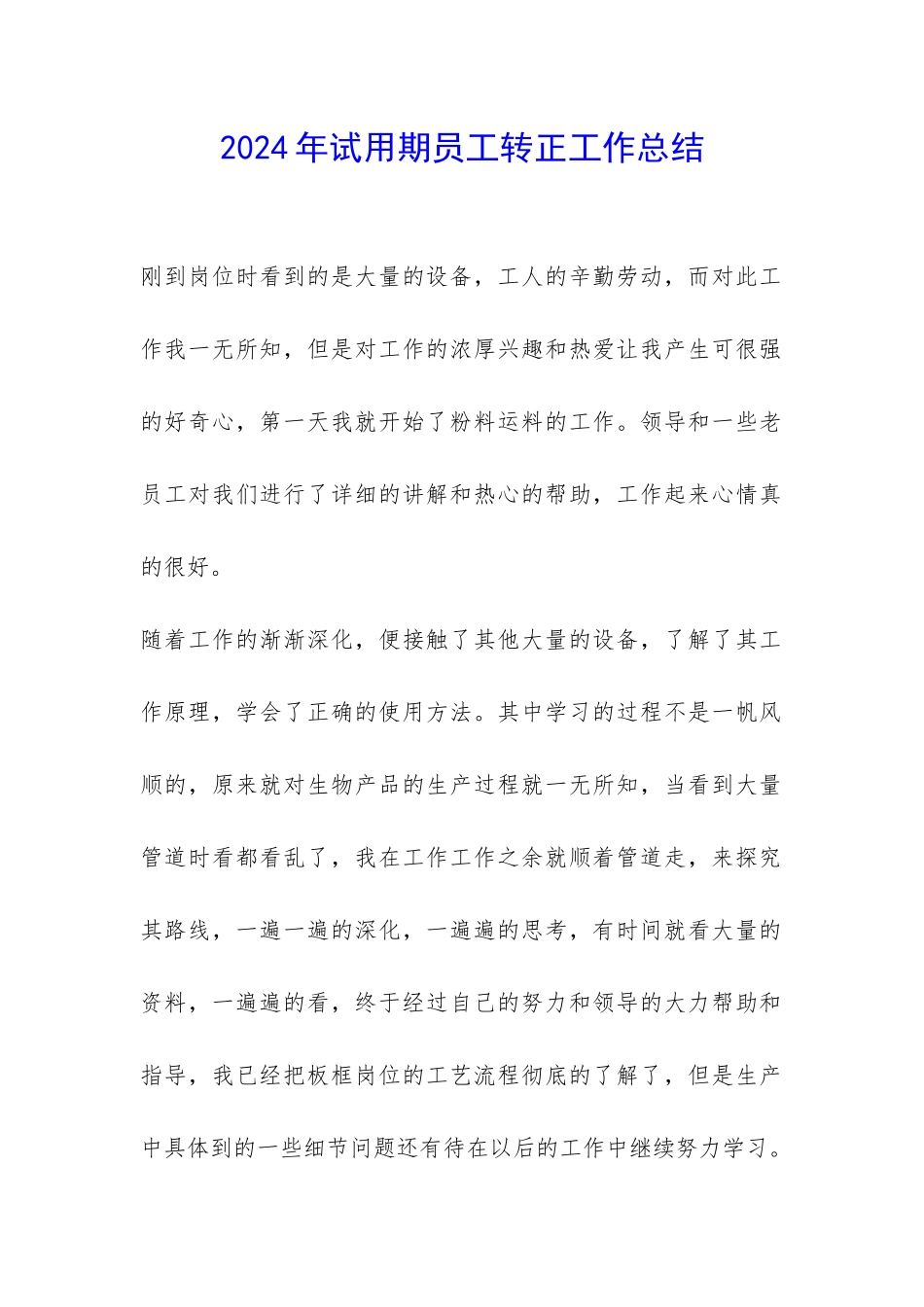 2024年试用期员工转正工作总结

刚到岗位时看到的是大量的设备，工人的辛勤劳动，而对此工作我一无所知，但是对工作的浓厚兴趣和热爱让我产生可很强的好奇心，第一天我就开始了粉料运料的工作。领导和一些老员工对我们进行了详细的讲解和热心的帮助，工作起来心情真的很好。

随着工作的渐渐深化，便接触了其他大量的设备，了解了其工作原理，学会了正确的使用方法。其中学习的过程不是一帆风顺的，原来就对生物产品的生产过程就一无所知，当看到大量管道时看都看乱了，我在工作工作之余就顺着管道走，来探究其路线，一遍一遍的深化，一遍遍的思考，有时间就看大量的资料，一遍遍的看，终于经过自己的努力和领导的大力帮助和指导，我已经把板框岗位的工艺流程彻底的了解了，但是生产中具体到的一些细节问题还有待在以后的工作中继续努力学习。